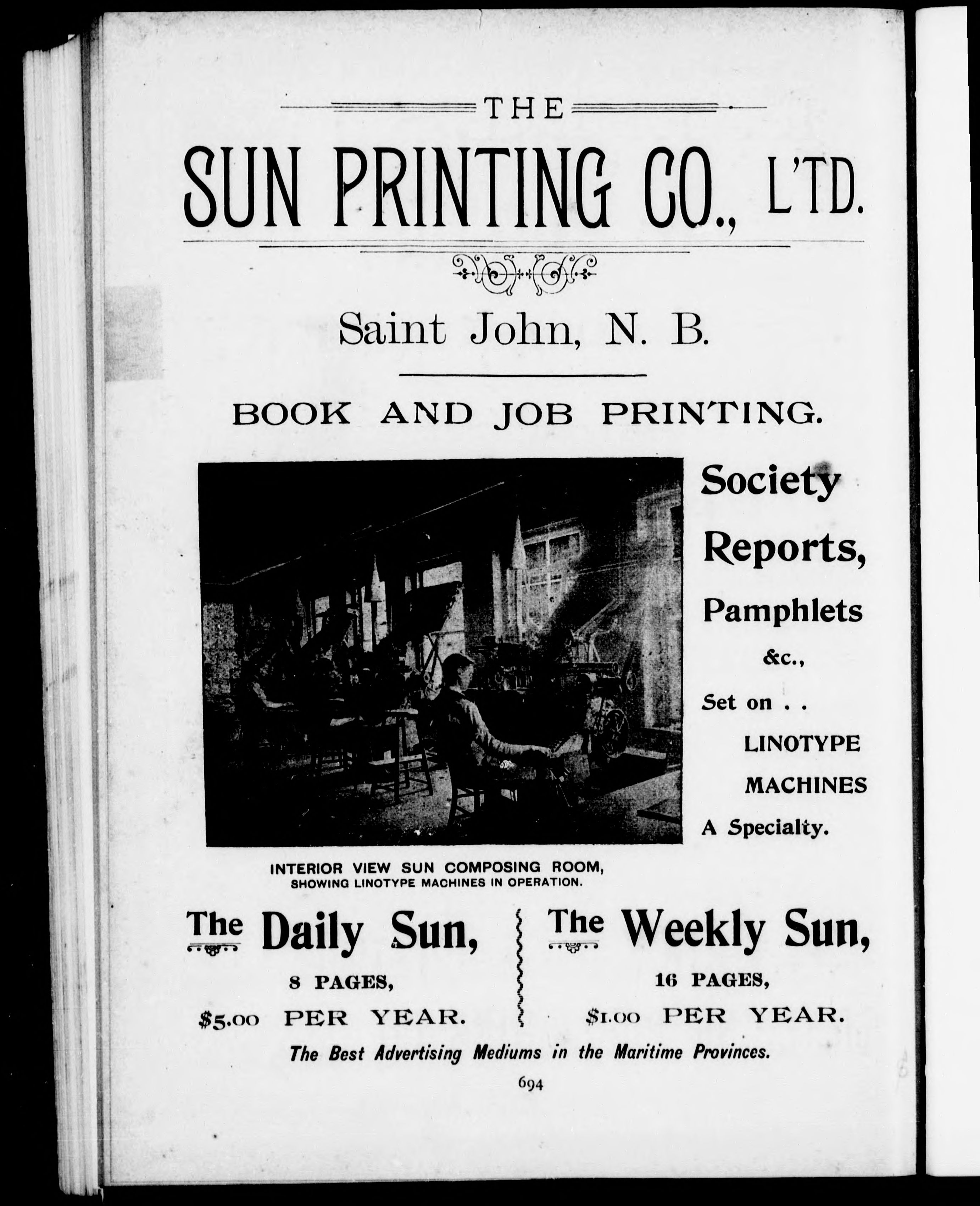 THE

SUN PRINTING CO., L'TD.

Saint John, N. B.

BOOK AND JOB PRINTING.

Society Reports, Pamphlets &c., Set on . . LINOTYPE MACHINES A Specialty.

INTERIOR VIEW SUN COMPOSING ROOM, SHOWING LINOTYPE MACHINES IN OPERATION.

The Daily Sun,

8 PAGES,

$5.00 PER YEAR.

The Weekly Sun,

16 PAGES,

$1.00 PER YEAR.

The Best Advertising Mediums in the Maritime Provinces.

694